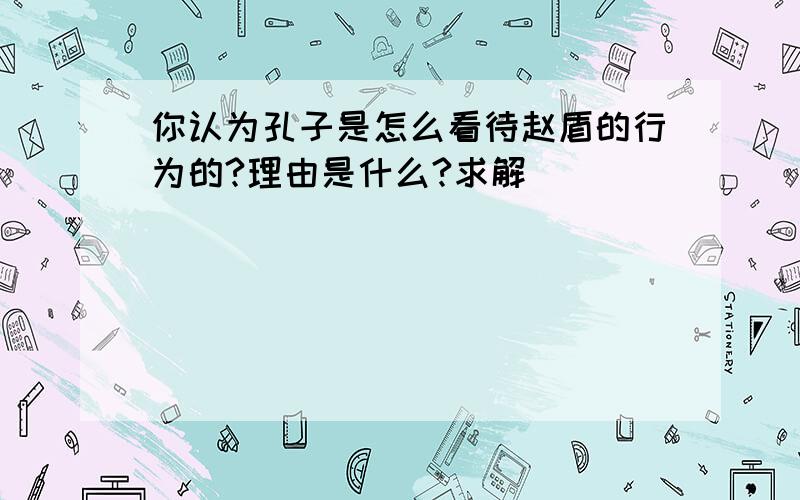 你认为孔子是怎么看待赵盾的行为的?理由是什么?求解

STATIONERY